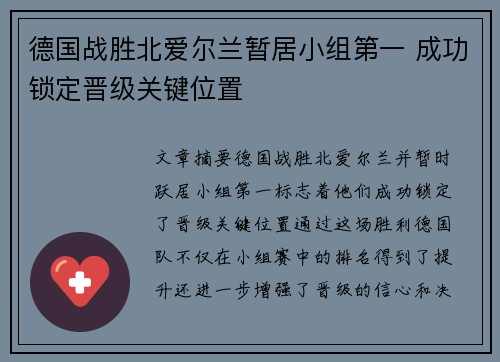 德国战胜北爱尔兰暂居小组第一 成功锁定晋级关键位置

文章摘要德国战胜北爱尔兰并暂时跃居小组第一标志着他们成功锁定了晋级关键位置通过这场胜利德国队不仅在小组赛中的排名得到了提升还进一步增强了晋级的信心和决